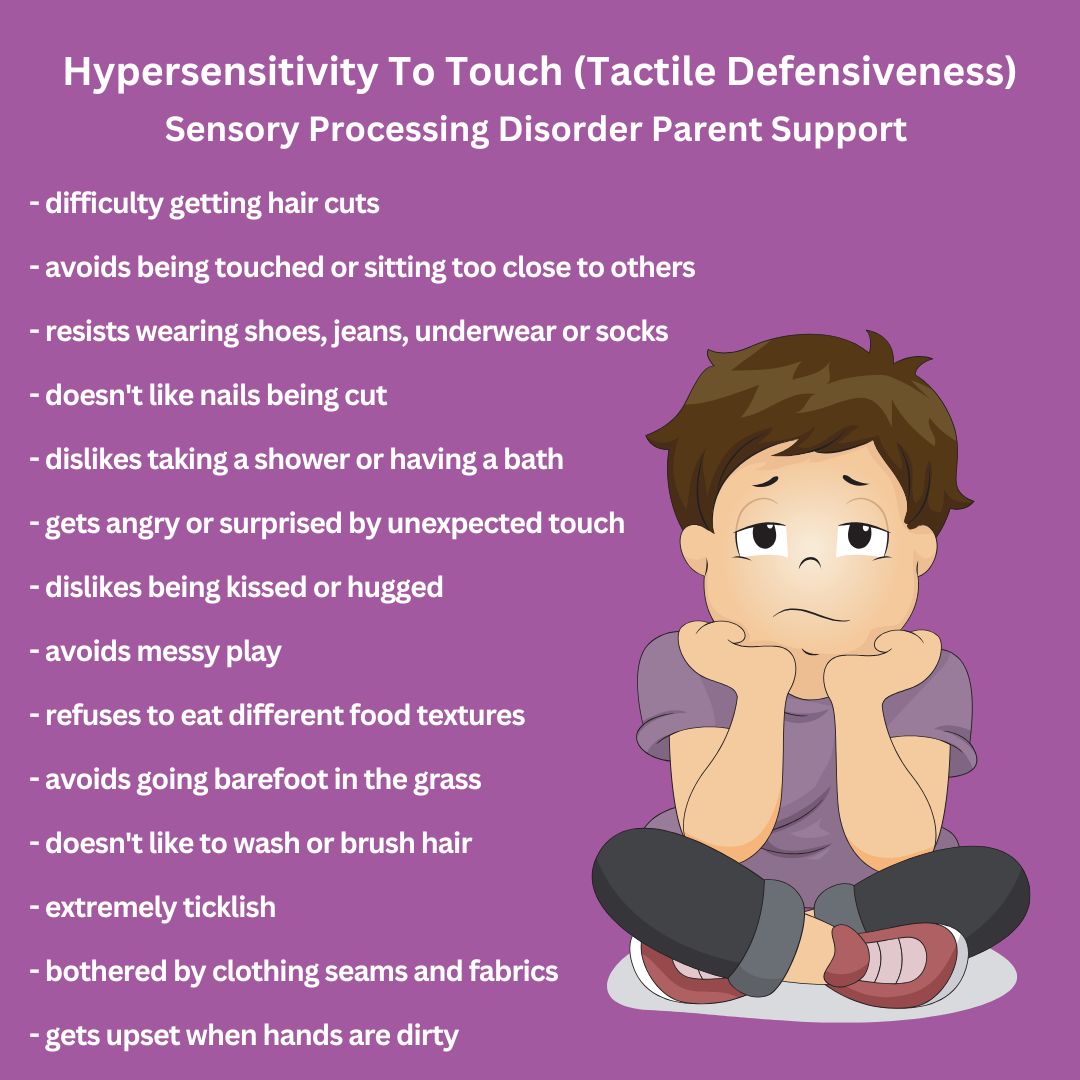 Hypersensitivity To Touch (Tactile Defensiveness)
Sensory Processing Disorder Parent Support

- difficulty getting hair cuts

- avoids being touched or sitting too close to others

- resists wearing shoes, jeans, underwear or socks

- doesn't like nails being cut

- dislikes taking a shower or having a bath

- gets angry or surprised by unexpected touch

- dislikes being kissed or hugged

- avoids messy play

- refuses to eat different food textures

- avoids going barefoot in the grass

- doesn't like to wash or brush hair

- extremely ticklish

- bothered by clothing seams and fabrics

- gets upset when hands are dirty